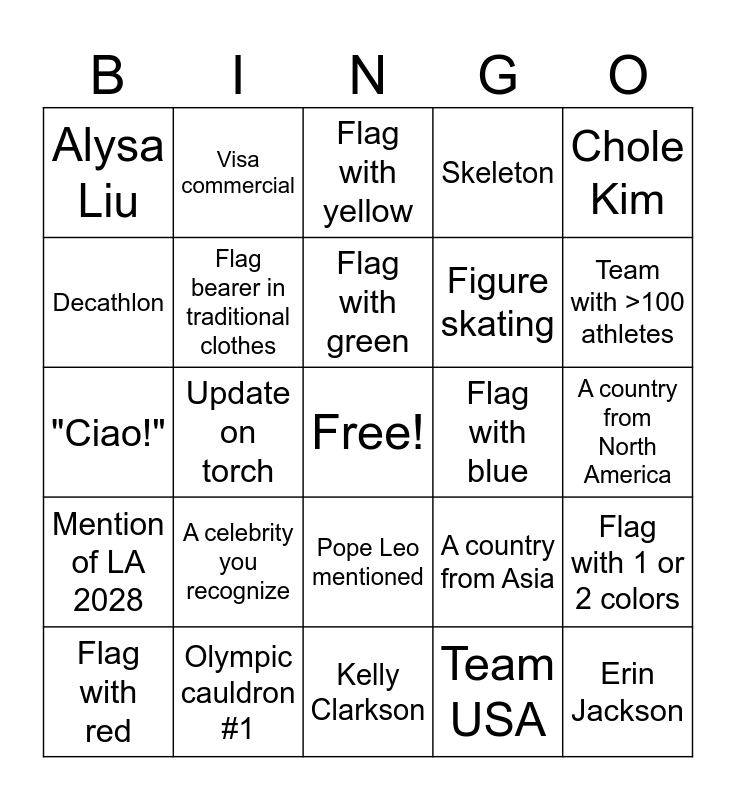 | B | I | N | G | O |
|---|---|---|---|---|
| Alysa Liu | Visa commercial | Flag with yellow | Skeleton | Chole Kim |
| Decathlon | Flag bearer in traditional clothes | Flag with green | Figure skating | Team with >100 athletes |
| "Ciao!" | Update on torch | Free! | Flag with blue | A country from North America |
| Mention of LA 2028 | A celebrity you recognize | Pope Leo mentioned | A country from Asia | Flag with 1 or 2 colors |
| Flag with red | Olympic cauldron #1 | Kelly Clarkson | Team USA | Erin Jackson |